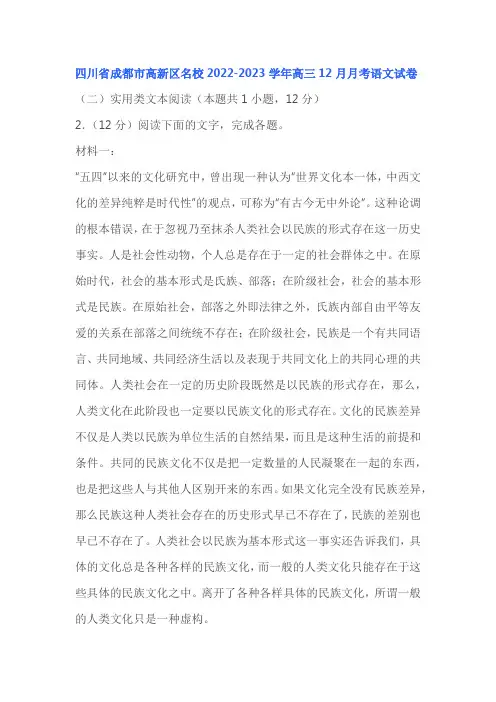 四川省成都市高新区名校 2022-2023 学年高三 12 月月考语文试卷

（二）实用类文本阅读（本题共 1 小题，12 分）

2.（12 分）阅读下面的文字，完成各题。

材料一：

"五四"以来的文化研究中，曾出现一种认为"世界文化本一体，中西文化的差异纯粹是时代性"的观点，可称为"有古今无中外论"。这种论调的根本错误，在于忽视乃至抹杀人类社会以民族的形式存在这一历史事实。人是社会性动物，个人总是存在于一定的社会群体之中。在原始时代，社会的基本形式是氏族、部落；在阶级社会，社会的基本形式是民族。在原始社会，部落之外即法律之外，氏族内部自由平等友爱的关系在部落之间统统不存在；在阶级社会，民族是一个有共同语言、共同地域、共同经济生活以及表现于共同文化上的共同心理的共同体。人类社会在一定的历史阶段既然是以民族的形式存在，那么，人类文化在此阶段也一定要以民族文化的形式存在。文化的民族差异不仅是人类以民族为单位生活的自然结果，而且是这种生活的前提和条件。共同的民族文化不仅是把一定数量的人民凝聚在一起的东西，也是把这些人与其他人区别开来的东西。如果文化完全没有民族差异，那么民族这种人类社会存在的历史形式早已不存在了，民族的差别也早已不存在了。人类社会以民族为基本形式这一事实还告诉我们，具体的文化总是各种各样的民族文化，而一般的人类文化只能存在于这些具体的民族文化之中。离开了各种各样具体的民族文化，所谓一般的人类文化只是一种虚构。